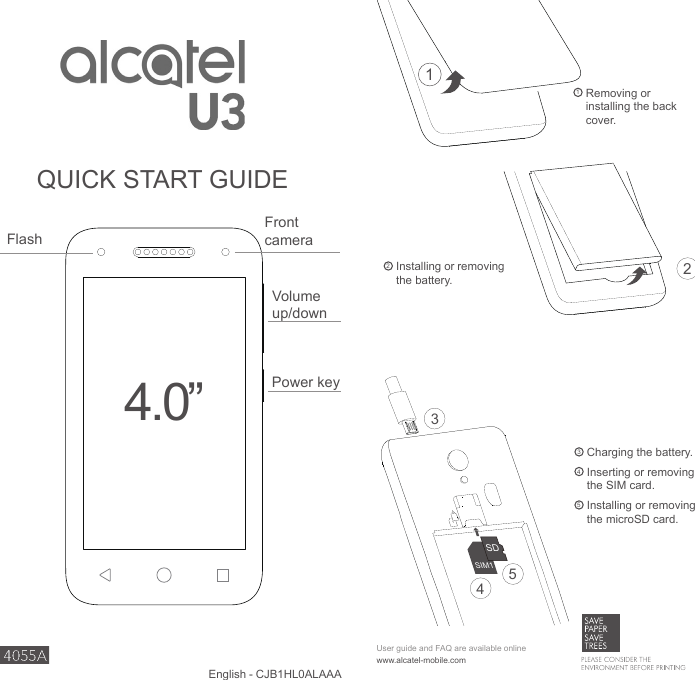 alcatel
U3

QUICK START GUIDE

Flash

Front camera

Volume up/down

Power key

4.0”

4055A

English - CJB1HL0ALAAA

1

① Removing or installing the back cover.

② Installing or removing the battery.

2

3

③ Charging the battery.

④ Inserting or removing the SIM card.

⑤ Installing or removing the microSD card.

SD

SIM1

5

4

User guide and FAQ are available online
www.alcatel-mobile.com

SAVE
PAPER
SAVE
TREES
PLEASE CONSIDER THE
ENVIRONMENT BEFORE PRINTING